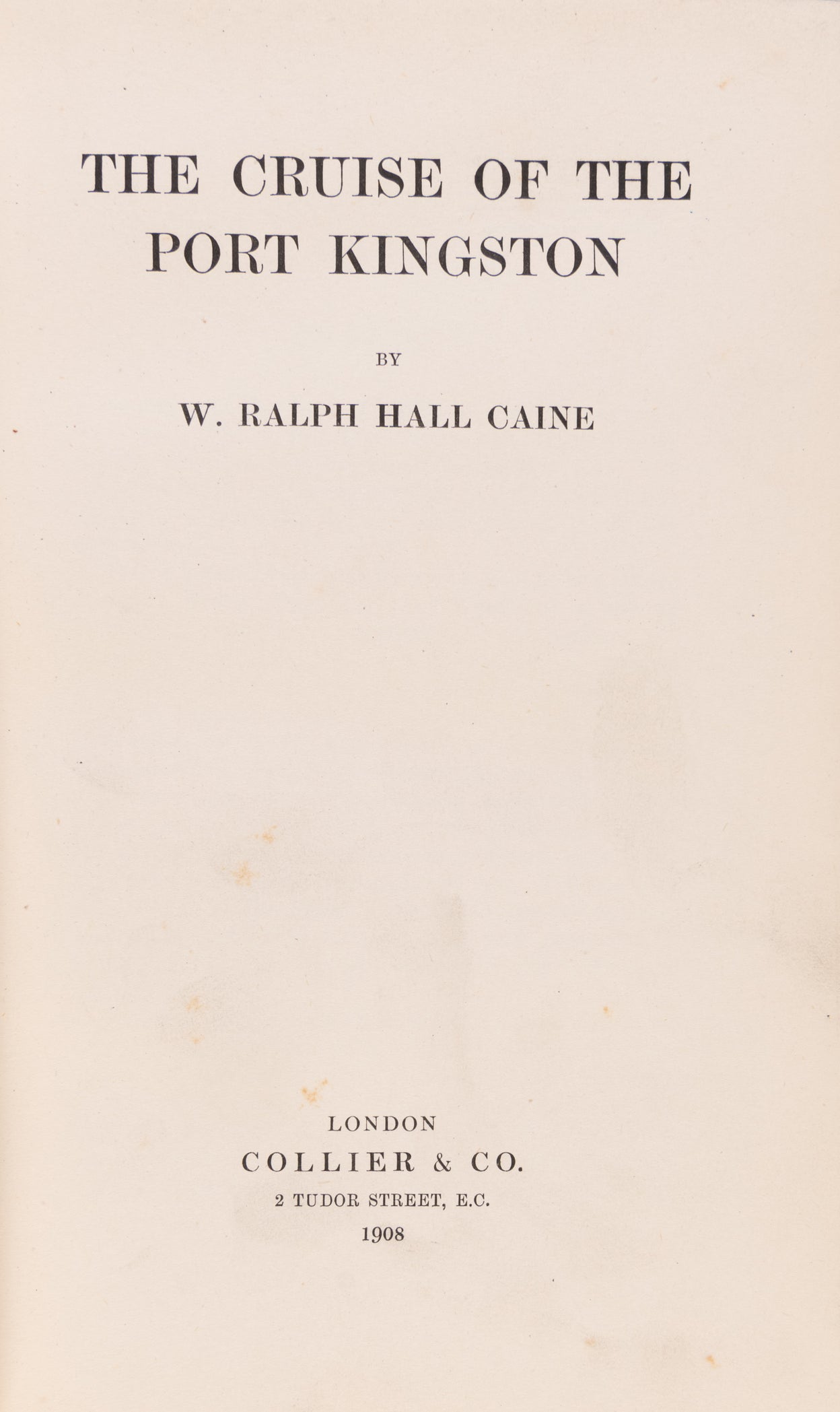 THE CRUISE OF THE PORT KINGSTON

BY

W. RALPH HALL CAINE

LONDON
COLLIER & CO.
2 TUDOR STREET, E.C.
1908